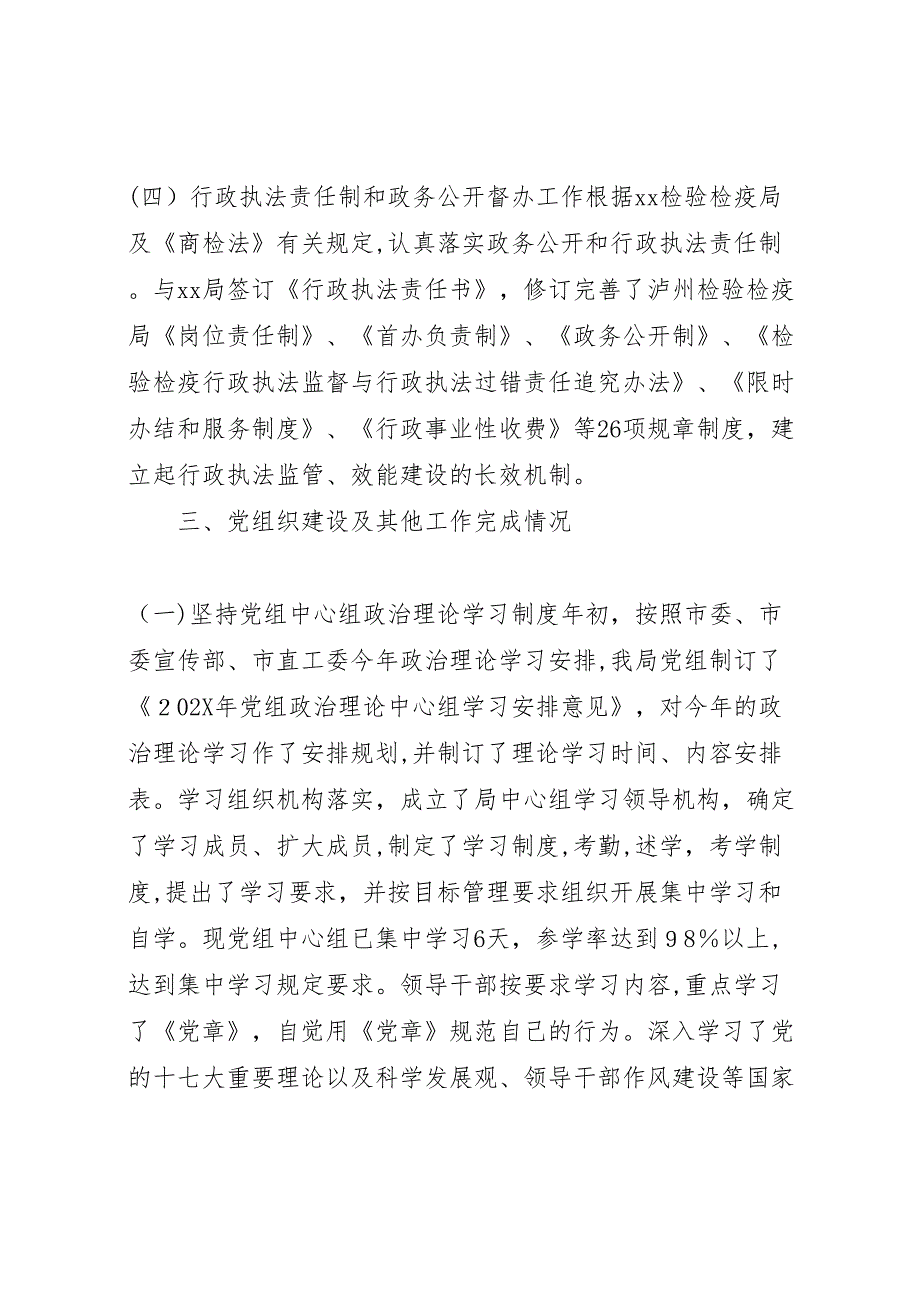 （四）行政执法责任制和政务公开督办工作根据xx检验检疫局及《商检法》有关规定,认真落实政务公开和行政执法责任制。与xx局签订《行政执法责任书》，修订完善了泸州检验检疫局《岗位责任制》、《首办负责制》、《政务公开制》、《检验检疫行政执法监督与行政执法过错责任追究办法》、《限时办结和服务制度》、《行政事业性收费》等26项规章制度，建立起行政执法监管、效能建设的长效机制。

三、党组织建设及其他工作完成情况

（一)坚持党组中心组政治理论学习制度年初，按照市委、市委宣传部、市直工委今年政治理论学习安排,我局党组制订了《２02X年党组政治理论中心组学习安排意见》，对今年的政治理论学习作了安排规划,并制订了理论学习时间、内容安排表。学习组织机构落实，成立了局中心组学习领导机构，确定了学习成员、扩大成员,制定了学习制度,考勤,述学，考学制度,提出了学习要求，并按目标管理要求组织开展集中学习和自学。现党组中心组已集中学习6天，参学率达到９８%以上，达到集中学习规定要求。领导干部按要求学习内容,重点学习了《党章》，自觉用《党章》规范自己的行为。深入学习了党的十七大重要理论以及科学发展观、领导干部作风建设等国家